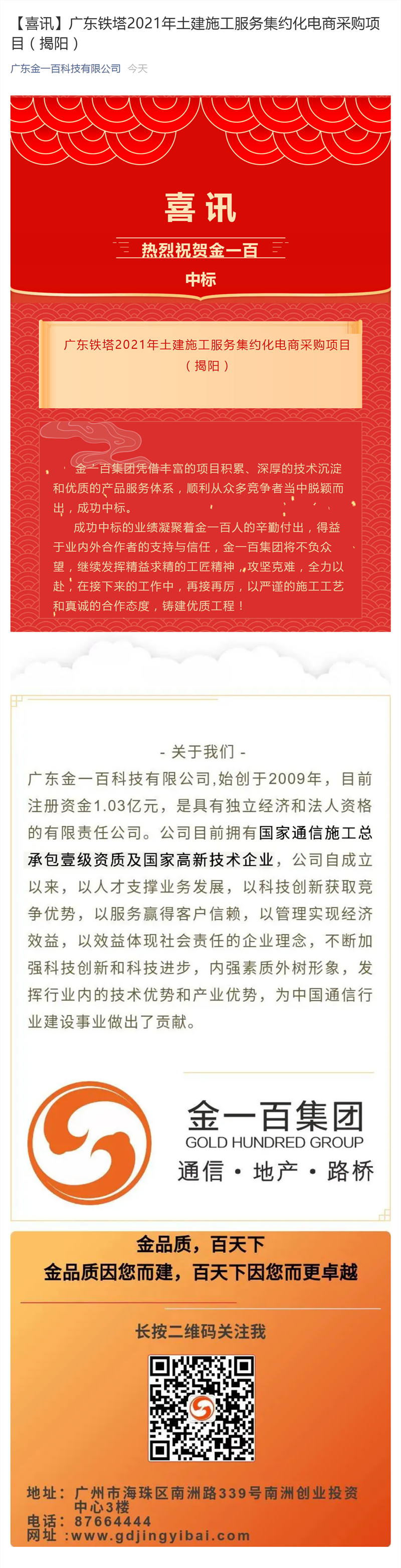 【喜讯】广东铁塔2021年土建施工服务集约化电商采购项目（揭阳）

广东金一百科技有限公司 今天

喜讯

热烈祝贺金一百

中标

广东铁塔2021年土建施工服务集约化电商采购项目（揭阳）

金一百集团凭借丰富的项目积累、深厚的技术沉淀和优质的产品服务体系，顺利从众多竞争者当中脱颖而出，成功中标。

成功中标的业绩凝聚着金一百人的辛勤付出，得益于业内外合作者的支持与信任，金一百集团将不负众望，继续发挥精益求精的工匠精神，攻坚克难，全力以赴，在接下来的工作中，再接再厉，以严谨的施工工艺和真诚的合作态度，铸建优质工程！

- 关于我们 -

广东金一百科技有限公司,始创于2009年，目前注册资金1.03亿元，是具有独立经济和法人资格的有限责任公司。公司目前拥有国家通信施工总承包壹级资质及国家高新技术企业，公司自成立以来，以人才支撑业务发展，以科技创新获取竞争优势，以服务赢得客户信赖，以管理实现经济效益，以效益体现社会责任的企业理念，不断加强科技创新和科技进步，内强素质外树形象，发挥行业内的技术优势和产业优势，为中国通信行业建设事业做出了贡献。

金一百集团
GOLD HUNDRED GROUP
通信 · 地产 · 路桥

金品质，百天下
金品质因您而建，百天下因您而更卓越

长按二维码关注我

地址：广州市海珠区南洲路339号南洲创业投资中心3楼
电话：87664444
网址：www.gdjingyibai.com